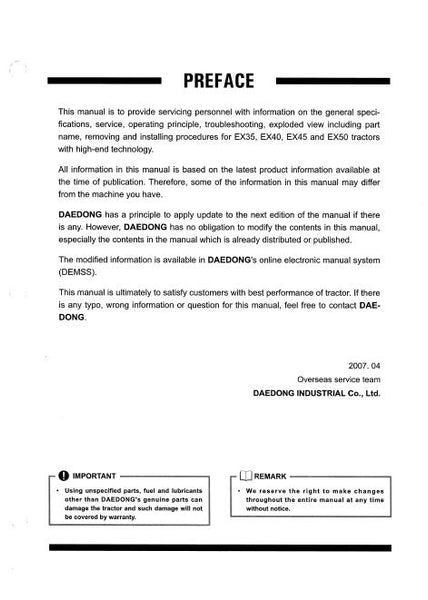 PREFACE

This manual is to provide servicing personnel with information on the general specifications, service, operating principle, troubleshooting, exploded view including part name, removing and installing procedures for EX35, EX40, EX45 and EX50 tractors with high-end technology.

All information in this manual is based on the latest product information available at the time of publication. Therefore, some of the information in this manual may differ from the machine you have.

DAEDONG has a principle to apply update to the next edition of the manual if there is any. However, DAEDONG has no obligation to modify the contents in this manual, especially the contents in the manual which is already distributed or published.

The modified information is available in DAEDONG's online electronic manual system (DEMSS).

This manual is ultimately to satisfy customers with best performance of tractor. If there is any typo, wrong information or question for this manual, feel free to contact DAEDONG.

2007. 04
Overseas service team
DAEDONG INDUSTRIAL Co., Ltd.

IMPORTANT
• Using unspecified parts, fuel and lubricants other than DAEDONG's genuine parts can damage the tractor and such damage will not be covered by warranty.

REMARK
• We reserve the right to make changes throughout the entire manual at any time without notice.